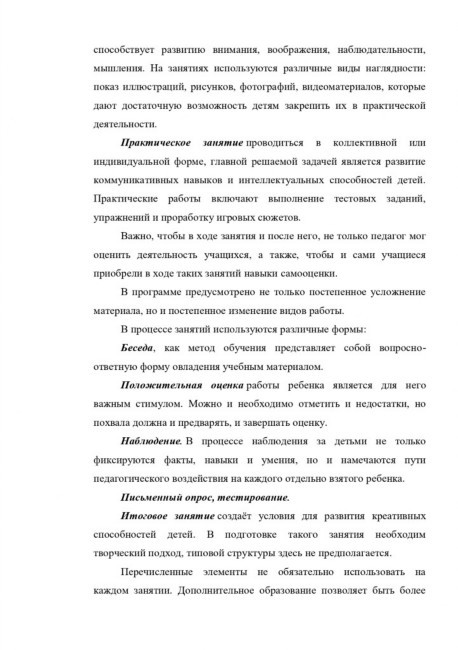 способствует развитию внимания, воображения, наблюдательности, мышления. На занятиях используются различные виды наглядности: показ иллюстраций, рисунков, фотографий, видеоматериалов, которые дают достаточную возможность детям закрепить их в практической деятельности.

Практическое занятие проводиться в коллективной или индивидуальной форме, главной решаемой задачей является развитие коммуникативных навыков и интеллектуальных способностей детей. Практические работы включают выполнение тестовых заданий, упражнений и проработку игровых сюжетов.

Важно, чтобы в ходе занятия и после него, не только педагог мог оценить деятельность учащихся, а также, чтобы и сами учащиеся приобрели в ходе таких занятий навыки самооценки.

В программе предусмотрено не только постепенное усложнение материала, но и постепенное изменение видов работы.

В процессе занятий используются различные формы:

Беседа, как метод обучения представляет собой вопросно-ответную форму овладения учебным материалом.

Положительная оценка работы ребенка является для него важным стимулом. Можно и необходимо отметить и недостатки, но похвала должна и предварять, и завершать оценку.

Наблюдение. В процессе наблюдения за детьми не только фиксируются факты, навыки и умения, но и намечаются пути педагогического воздействия на каждого отдельно взятого ребенка.

Письменный опрос, тестирование.

Итоговое занятие создаёт условия для развития креативных способностей детей. В подготовке такого занятия необходим творческий подход, типовой структуры здесь не предполагается.

Перечисленные элементы не обязательно использовать на каждом занятии. Дополнительное образование позволяет быть более